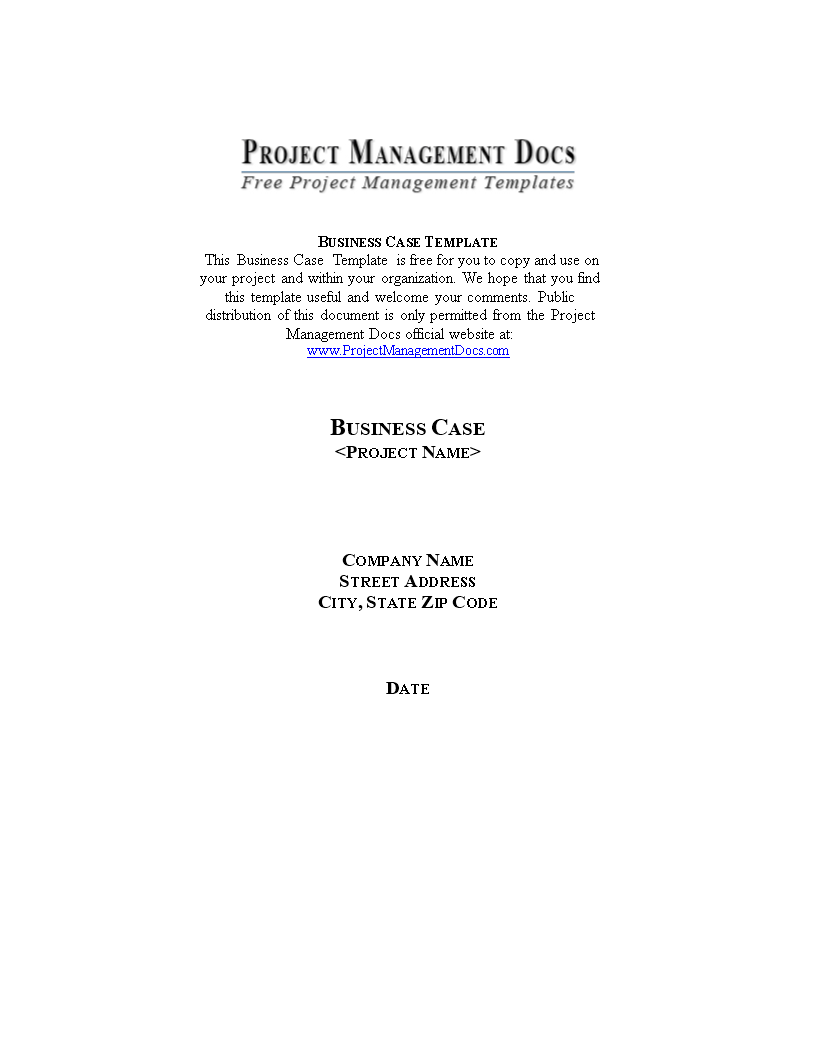 PROJECT MANAGEMENT DOCS
Free Project Management Templates

BUSINESS CASE TEMPLATE
This Business Case Template is free for you to copy and use on your project and within your organization. We hope that you find this template useful and welcome your comments. Public distribution of this document is only permitted from the Project Management Docs official website at:
www.ProjectManagementDocs.com

BUSINESS CASE
<PROJECT NAME>

COMPANY NAME
STREET ADDRESS
CITY, STATE ZIP CODE

DATE